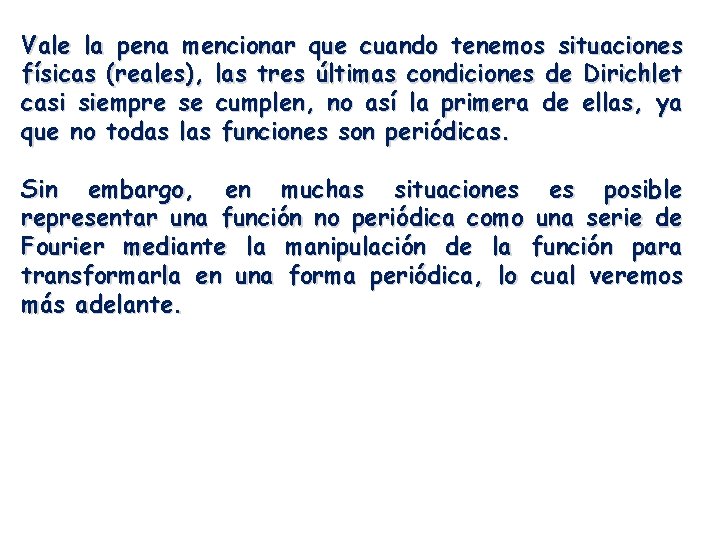 Vale la pena mencionar que cuando tenemos situaciones físicas (reales), las tres últimas condiciones de Dirichlet casi siempre se cumplen, no así la primera de ellas, ya que no todas las funciones son periódicas.

Sin embargo, en muchas situaciones es posible representar una función no periódica como una serie de Fourier mediante la manipulación de la función para transformarla en una forma periódica, lo cual veremos más adelante.